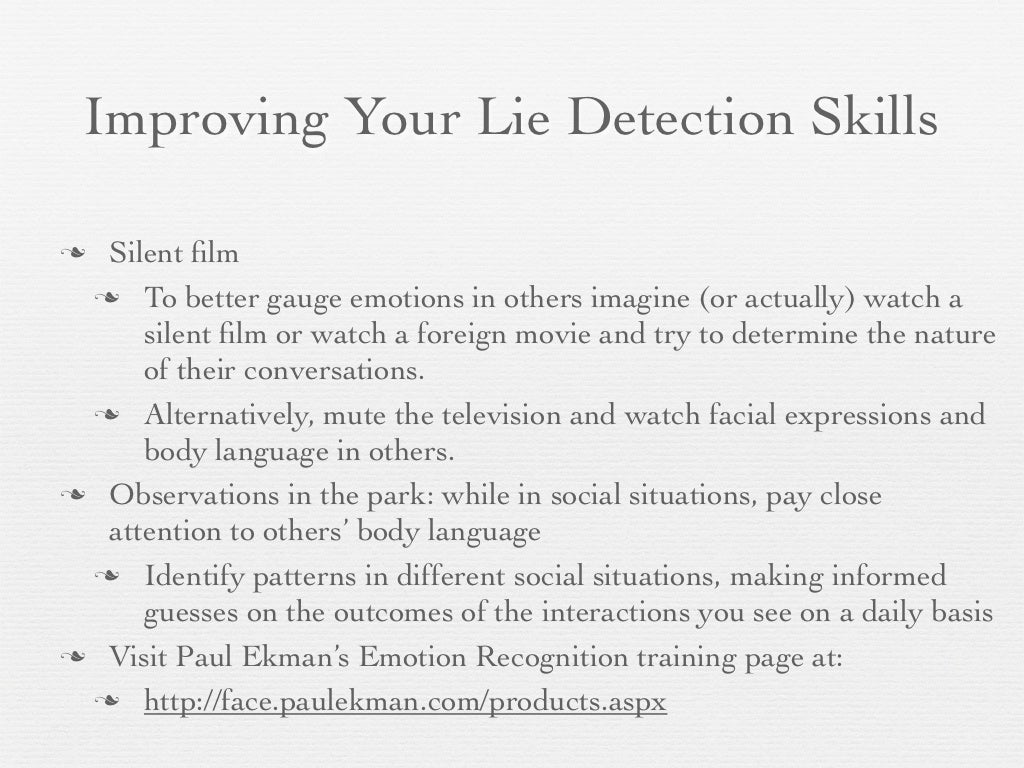 Improving Your Lie Detection Skills

❧ Silent film

❧ To better gauge emotions in others imagine (or actually) watch a silent film or watch a foreign movie and try to determine the nature of their conversations.

❧ Alternatively, mute the television and watch facial expressions and body language in others.

❧ Observations in the park: while in social situations, pay close attention to others' body language

❧ Identify patterns in different social situations, making informed guesses on the outcomes of the interactions you see on a daily basis

❧ Visit Paul Ekman's Emotion Recognition training page at:

❧ http://face.paulekman.com/products.aspx